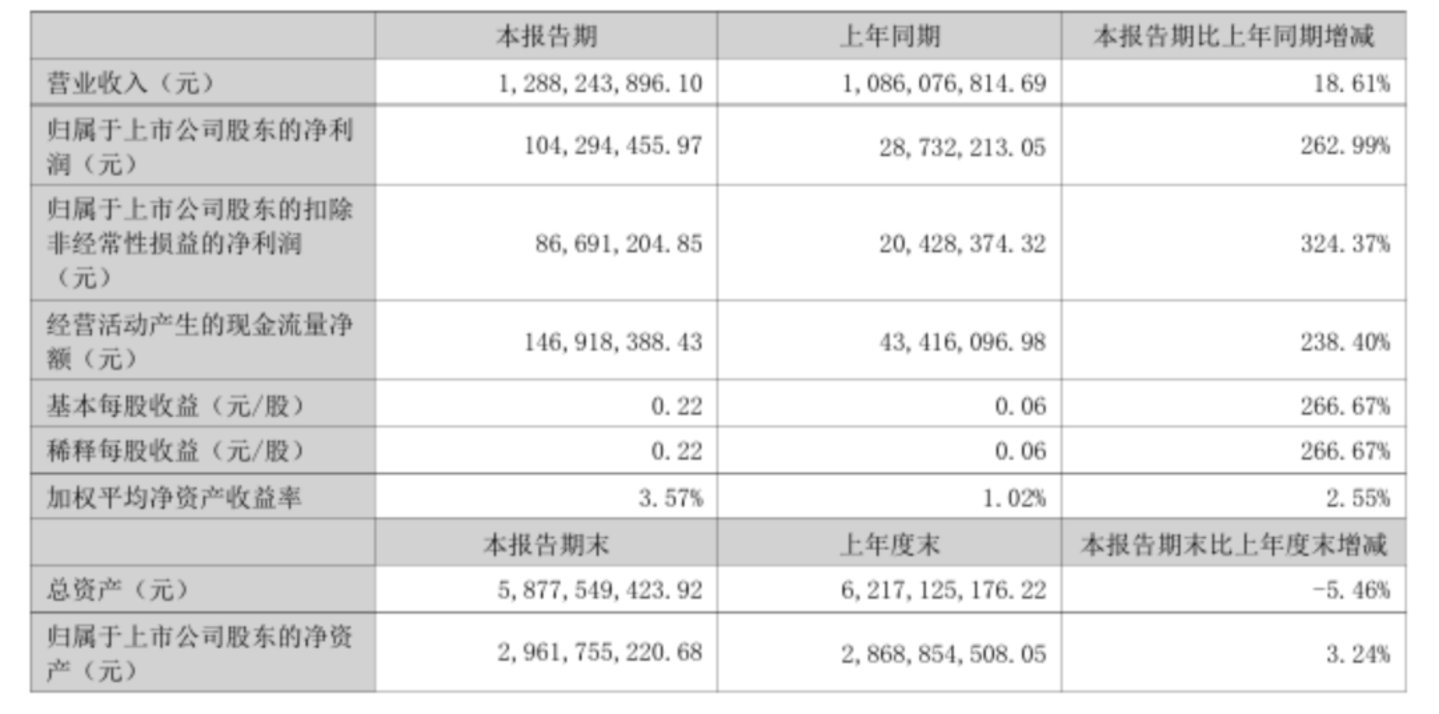 | | 本报告期 | 上年同期 | 本报告期比上年同期增减 |
|---|---|---|---|
| 营业收入（元） | 1,288,243,896.10 | 1,086,076,814.69 | 18.61% |
| 归属于上市公司股东的净利润（元） | 104,294,455.97 | 28,732,213.05 | 262.99% |
| 归属于上市公司股东的扣除非经常性损益的净利润（元） | 86,691,204.85 | 20,428,374.32 | 324.37% |
| 经营活动产生的现金流量净额（元） | 146,918,388.43 | 43,416,096.98 | 238.40% |
| 基本每股收益（元/股） | 0.22 | 0.06 | 266.67% |
| 稀释每股收益（元/股） | 0.22 | 0.06 | 266.67% |
| 加权平均净资产收益率 | 3.57% | 1.02% | 2.55% |
| | 本报告期末 | 上年度末 | 本报告期末比上年度末增减 |
| 总资产（元） | 5,877,549,423.92 | 6,217,125,176.22 | -5.46% |
| 归属于上市公司股东的净资产（元） | 2,961,755,220.68 | 2,868,854,508.05 | 3.24% |